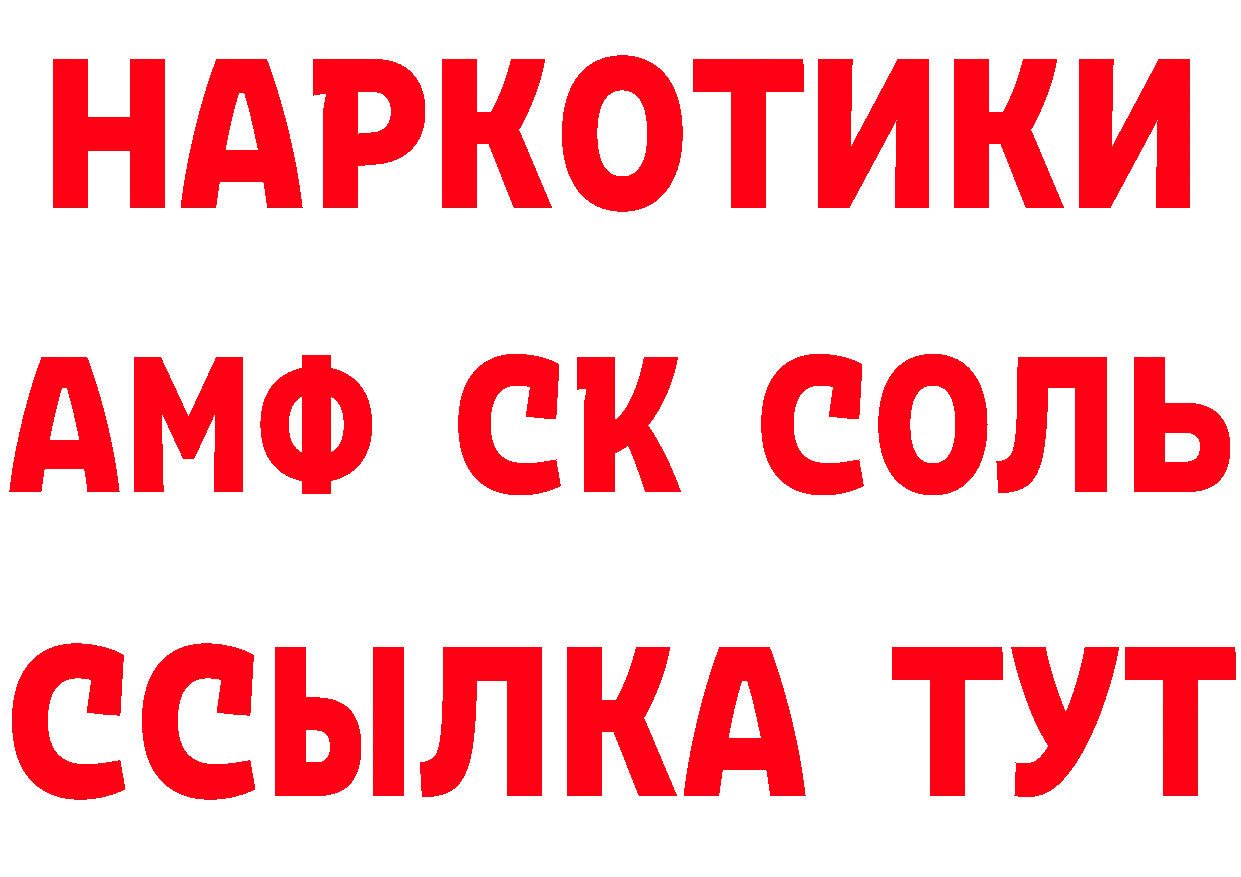 НАРКОТИКИ
АМФ СК СОЛЬ
ССЫЛКА ТУТ